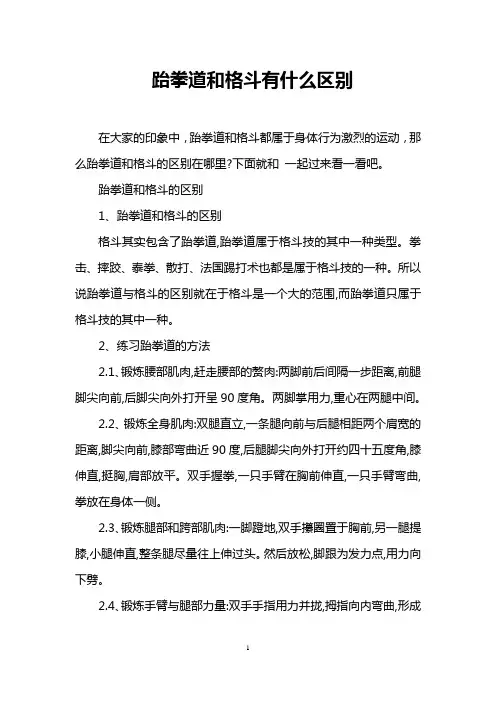 跆拳道和格斗有什么区别

在大家的印象中，跆拳道和格斗都属于身体行为激烈的运动，那么跆拳道和格斗的区别在哪里?下面就和 一起过来看一看吧。

跆拳道和格斗的区别

1、跆拳道和格斗的区别

格斗其实包含了跆拳道,跆拳道属于格斗技的其中一种类型。拳击、摔跤、泰拳、散打、法国踢打术也都是属于格斗技的一种。所以说跆拳道与格斗的区别就在于格斗是一个大的范围,而跆拳道只属于格斗技的其中一种。

2、练习跆拳道的方法

2.1、锻炼腰部肌肉,赶走腰部的赘肉:两脚前后间隔一步距离,前腿脚尖向前,后脚尖向外打开呈 90 度角。两脚掌用力,重心在两腿中间。

2.2、锻炼全身肌肉:双腿直立,一条腿向前与后腿相距两个肩宽的距离,脚尖向前,膝部弯曲近 90 度,后腿脚尖向外打开约四十五度角,膝伸直,挺胸,肩部放平。双手握拳,一只手臂在胸前伸直,一只手臂弯曲,拳放在身体一侧。

2.3、锻炼腿部和胯部肌肉:一脚蹬地,双手攥圈置于胸前,另一腿提膝,小腿伸直,整条腿尽量往上伸过头。然后放松,脚跟为发力点,用力向下劈。

2.4、锻炼手臂与腿部力量:双手手指用力并拢,拇指向内弯曲,形成

1